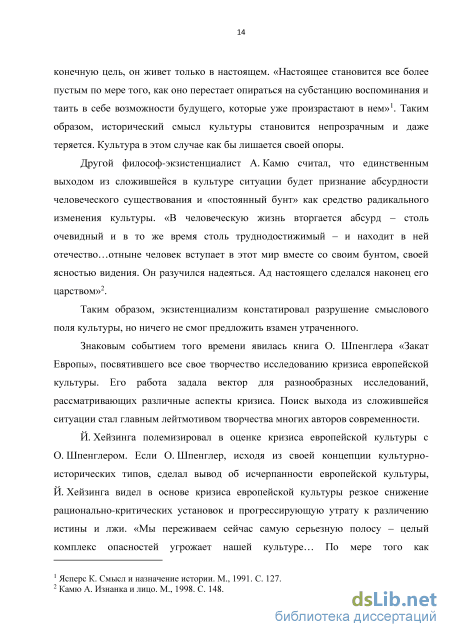 14

конечную цель, он живет только в настоящем. «Настоящее становится все более пустым по мере того, как оно перестает опираться на субстанцию воспоминания и таить в себе возможности будущего, которые уже произрастают в нем»$^1$. Таким образом, исторический смысл культуры становится непрозрачным и даже теряется. Культура в этом случае как бы лишается своей опоры.

Другой философ-экзистенциалист А. Камю считал, что единственным выходом из сложившейся в культуре ситуации будет признание абсурдности человеческого существования и «постоянный бунт» как средство радикального изменения культуры. «В человеческую жизнь вторгается абсурд – столь очевидный и в то же время столь труднодостижимый – и находит в ней отечество…отныне человек вступает в этот мир вместе со своим бунтом, своей ясностью видения. Он разучился надеяться. Ад настоящего сделался наконец его царством»$^2$.

Таким образом, экзистенциализм констатировал разрушение смыслового поля культуры, но ничего не смог предложить взамен утраченного.

Знаковым событием того времени явилась книга О. Шпенглера «Закат Европы», посвятившего все свое творчество исследованию кризиса европейской культуры. Его работа задала вектор для разнообразных исследований, рассматривающих различные аспекты кризиса. Поиск выхода из сложившейся ситуации стал главным лейтмотивом творчества многих авторов современности.

Й. Хейзинга полемизировал в оценке кризиса европейской культуры с О. Шпенглером. Если О. Шпенглер, исходя из своей концепции культурно-исторических типов, сделал вывод об исчерпанности европейской культуры, Й. Хейзинга видел в основе кризиса европейской культуры резкое снижение рационально-критических установок и прогрессирующую утрату к различению истины и лжи. «Мы переживаем сейчас самую серьезную полосу – целый комплекс опасностей угрожает нашей культуре… По мере того как

$^1$ Ясперс К. Смысл и назначение истории. М., 1991. С. 127.
$^2$ Камю А. Изнанка и лицо. М., 1998. С. 148.

dsLib.net
библиотека диссертаций